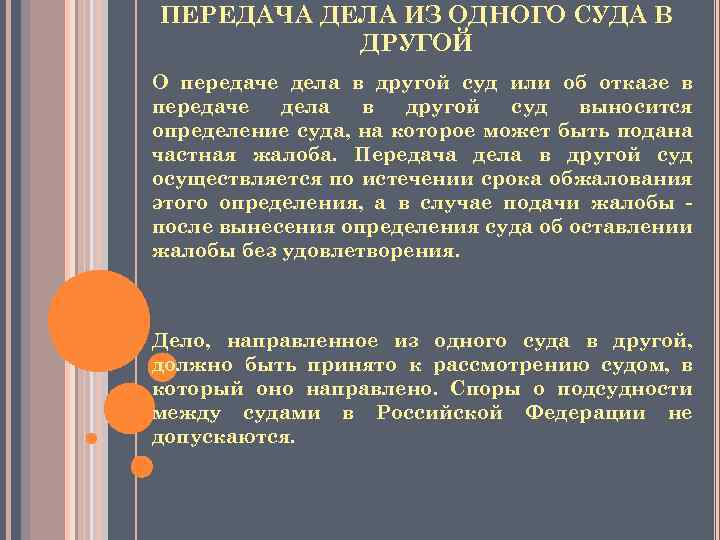 ПЕРЕДАЧА ДЕЛА ИЗ ОДНОГО СУДА В ДРУГОЙ

О передаче дела в другой суд или об отказе в передаче дела в другой суд выносится определение суда, на которое может быть подана частная жалоба. Передача дела в другой суд осуществляется по истечении срока обжалования этого определения, а в случае подачи жалобы - после вынесения определения суда об оставлении жалобы без удовлетворения.

Дело, направленное из одного суда в другой, должно быть принято к рассмотрению судом, в который оно направлено. Споры о подсудности между судами в Российской Федерации не допускаются.